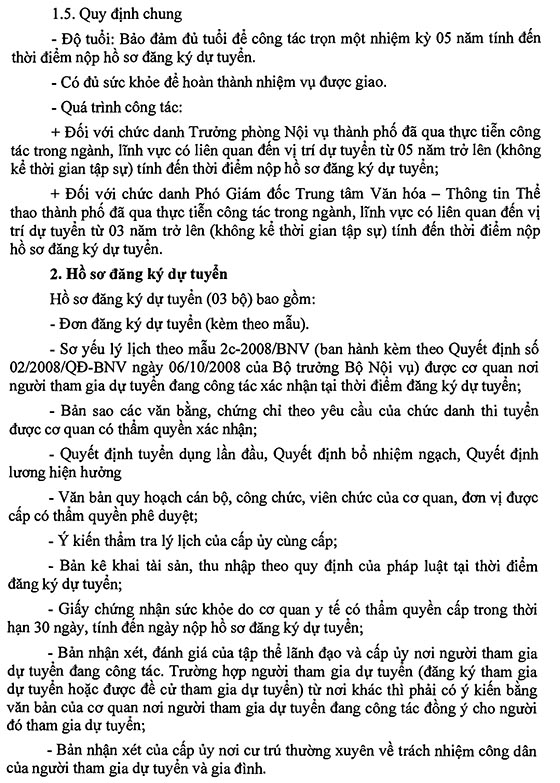 1.5. Quy định chung

- Độ tuổi: Bảo đảm đủ tuổi để công tác trọn một nhiệm kỳ 05 năm tính đến thời điểm nộp hồ sơ đăng ký dự tuyển.

- Có đủ sức khỏe để hoàn thành nhiệm vụ được giao.

- Quá trình công tác:

+ Đối với chức danh Trưởng phòng Nội vụ thành phố đã qua thực tiễn công tác trong ngành, lĩnh vực có liên quan đến vị trí dự tuyển từ 05 năm trở lên (không kể thời gian tập sự) tính đến thời điểm nộp hồ sơ đăng ký dự tuyển;

+ Đối với chức danh Phó Giám đốc Trung tâm Văn hóa – Thông tin Thể thao thành phố đã qua thực tiễn công tác trong ngành, lĩnh vực có liên quan đến vị trí dự tuyển từ 03 năm trở lên (không kể thời gian tập sự) tính đến thời điểm nộp hồ sơ đăng ký dự tuyển.

2. Hồ sơ đăng ký dự tuyển

Hồ sơ đăng ký dự tuyển (03 bộ) bao gồm:

- Đơn đăng ký dự tuyển (kèm theo mẫu).

- Sơ yếu lý lịch theo mẫu 2c-2008/BNV (ban hành kèm theo Quyết định số 02/2008/QĐ-BNV ngày 06/10/2008 của Bộ trưởng Bộ Nội vụ) được cơ quan nơi người tham gia dự tuyển đang công tác xác nhận tại thời điểm đăng ký dự tuyển;

- Bản sao các văn bằng, chứng chỉ theo yêu cầu của chức danh thi tuyển được cơ quan có thẩm quyền xác nhận;

- Quyết định tuyển dụng lần đầu, Quyết định bổ nhiệm ngạch, Quyết định lương hiện hưởng

- Văn bản quy hoạch cán bộ, công chức, viên chức của cơ quan, đơn vị được cấp có thẩm quyền phê duyệt;

- Ý kiến thẩm tra lý lịch của cấp ủy cùng cấp;

- Bản kê khai tài sản, thu nhập theo quy định của pháp luật tại thời điểm đăng ký dự tuyển;

- Giấy chứng nhận sức khỏe do cơ quan y tế có thẩm quyền cấp trong thời hạn 30 ngày, tính đến ngày nộp hồ sơ đăng ký dự tuyển;

- Bản nhận xét, đánh giá của tập thể lãnh đạo và cấp ủy nơi người tham gia dự tuyển đang công tác. Trường hợp người tham gia dự tuyển (đăng ký tham gia dự tuyển hoặc được đề cử tham gia dự tuyển) từ nơi khác thì phải có ý kiến bằng văn bản của cơ quan nơi người tham gia dự tuyển đang công tác đồng ý cho người đó tham gia dự tuyển;

- Bản nhận xét của cấp ủy nơi cư trú thường xuyên về trách nhiệm công dân của người tham gia dự tuyển và gia đình.